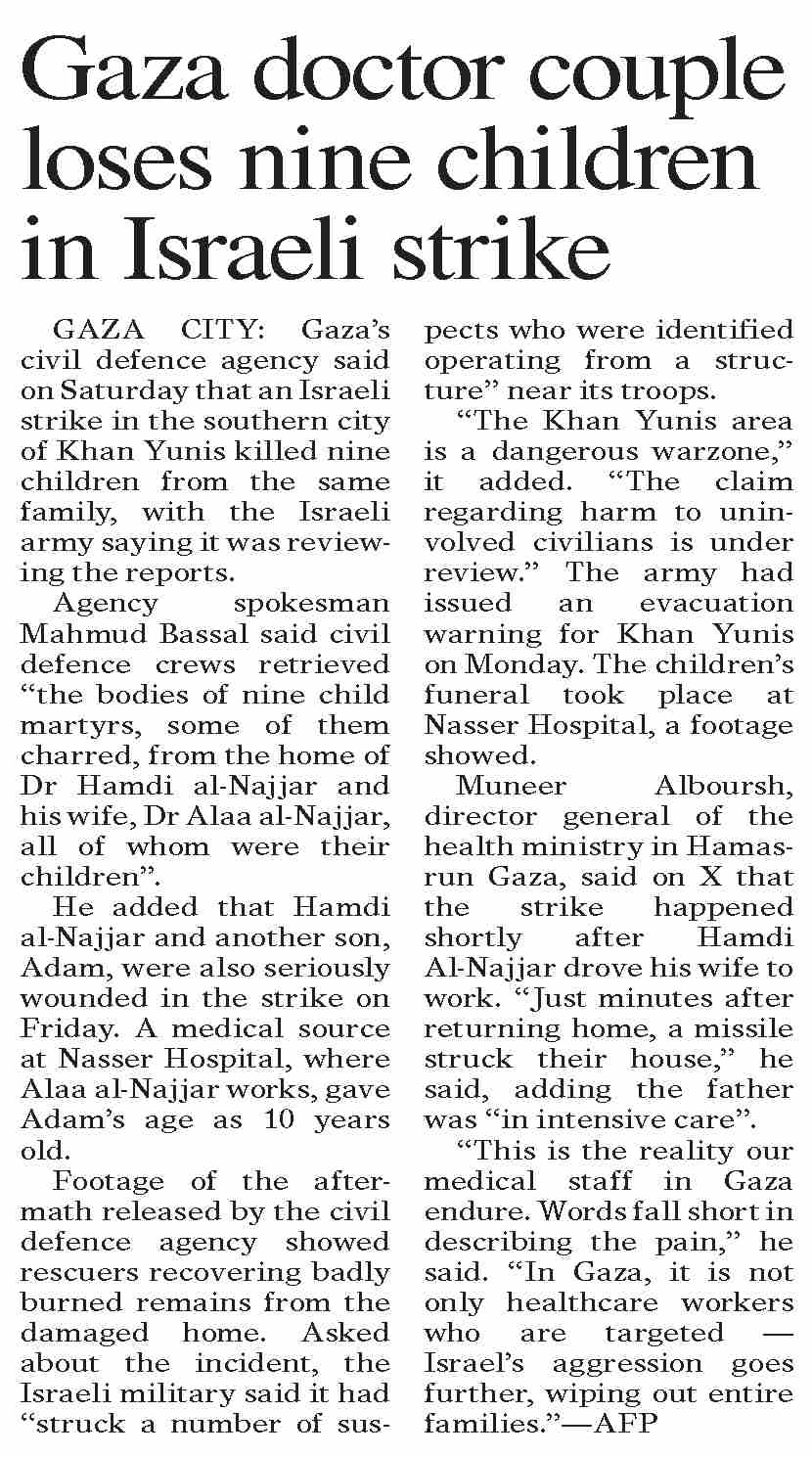 Gaza doctor couple loses nine children in Israeli strike

GAZA CITY: Gaza's civil defence agency said on Saturday that an Israeli strike in the southern city of Khan Yunis killed nine children from the same family, with the Israeli army saying it was reviewing the reports.

Agency spokesman Mahmud Bassal said civil defence crews retrieved "the bodies of nine child martyrs, some of them charred, from the home of Dr Hamdi al-Najjar and his wife, Dr Alaa al-Najjar, all of whom were their children".

He added that Hamdi al-Najjar and another son, Adam, were also seriously wounded in the strike on Friday. A medical source at Nasser Hospital, where Alaa al-Najjar works, gave Adam's age as 10 years old.

Footage of the aftermath released by the civil defence agency showed rescuers recovering badly burned remains from the damaged home. Asked about the incident, the Israeli military said it had "struck a number of suspects who were identified operating from a structure" near its troops.

"The Khan Yunis area is a dangerous warzone," it added. "The claim regarding harm to uninvolved civilians is under review." The army had issued an evacuation warning for Khan Yunis on Monday. The children's funeral took place at Nasser Hospital, a footage showed.

Muneer Alboursh, director general of the health ministry in Hamas-run Gaza, said on X that the strike happened shortly after Hamdi Al-Najjar drove his wife to work. "Just minutes after returning home, a missile struck their house," he said, adding the father was "in intensive care".

"This is the reality our medical staff in Gaza endure. Words fall short in describing the pain," he said. "In Gaza, it is not only healthcare workers who are targeted — Israel's aggression goes further, wiping out entire families."—AFP